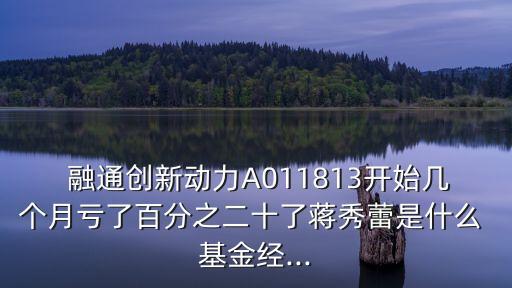 融通创新动力A011813开始几个月亏了百分之二十了蒋秀蕾是什么基金经...